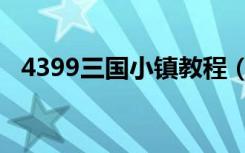 4399三国小镇教程（